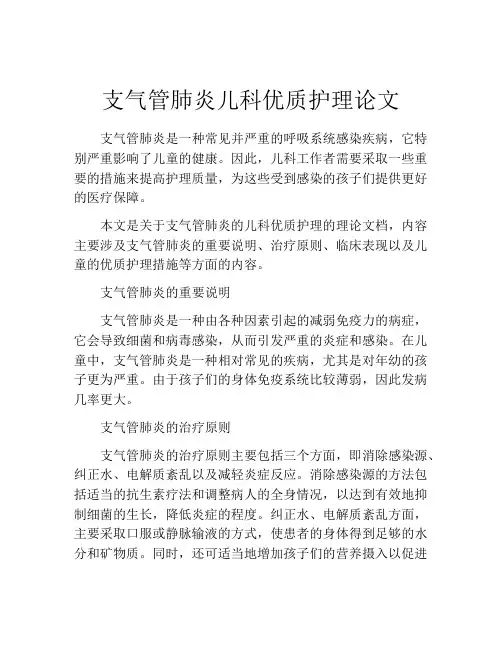 支气管肺炎儿科优质护理论文

支气管肺炎是一种常见并严重的呼吸系统感染疾病，它特别严重影响了儿童的健康。因此，儿科工作者需要采取一些重要的措施来提高护理质量，为这些受到感染的孩子们提供更好的医疗保障。

本文是关于支气管肺炎的儿科优质护理的理论文档，内容主要涉及支气管肺炎的重要说明、治疗原则、临床表现以及儿童的优质护理措施等方面的内容。

支气管肺炎的重要说明

支气管肺炎是一种由各种因素引起的减弱免疫力的病症，它会导致细菌和病毒感染，从而引发严重的炎症和感染。在儿童中，支气管肺炎是一种相对常见的疾病，尤其是对年幼的孩子更为严重。由于孩子们的身体免疫系统比较薄弱，因此发病几率更大。

支气管肺炎的治疗原则

支气管肺炎的治疗原则主要包括三个方面，即消除感染源、纠正水、电解质紊乱以及减轻炎症反应。消除感染源的方法包括适当的抗生素疗法和调整病人的全身情况，以达到有效地抑制细菌的生长，降低炎症的程度。纠正水、电解质紊乱方面，主要采取口服或静脉输液的方式，使患者的身体得到足够的水分和矿物质。同时，还可适当地增加孩子们的营养摄入以促进